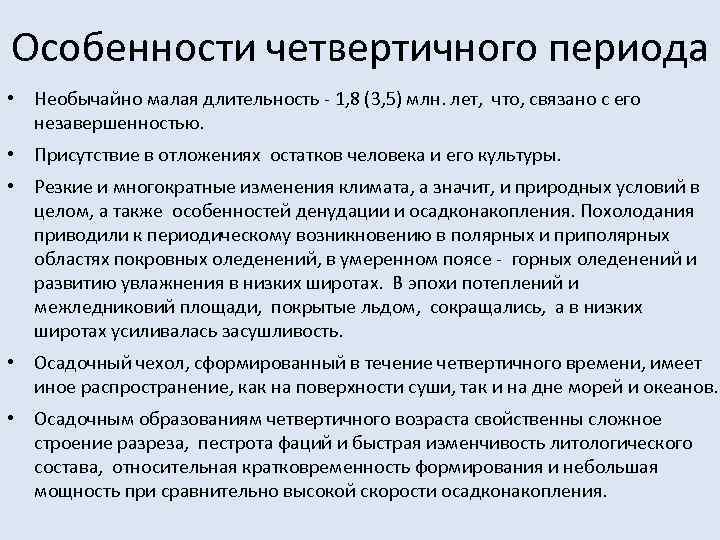 Особенности четвертичного периода

• Необычайно малая длительность - 1,8 (3,5) млн. лет, что, связано с его незавершенностью.

• Присутствие в отложениях остатков человека и его культуры.

• Резкие и многократные изменения климата, а значит, и природных условий в целом, а также особенностей денудации и осадконакопления. Похолодания приводили к периодическому возникновению в полярных и приполярных областях покровных оледенений, в умеренном поясе - горных оледенений и развитию увлажнения в низких широтах. В эпохи потеплений и межледниковий площади, покрытые льдом, сокращались, а в низких широтах усиливалась засушливость.

• Осадочный чехол, сформированный в течение четвертичного времени, имеет иное распространение, как на поверхности суши, так и на дне морей и океанов.

• Осадочным образованиям четвертичного возраста свойственны сложное строение разреза, пестрота фаций и быстрая изменчивость литологического состава, относительная кратковременность формирования и небольшая мощность при сравнительно высокой скорости осадконакопления.